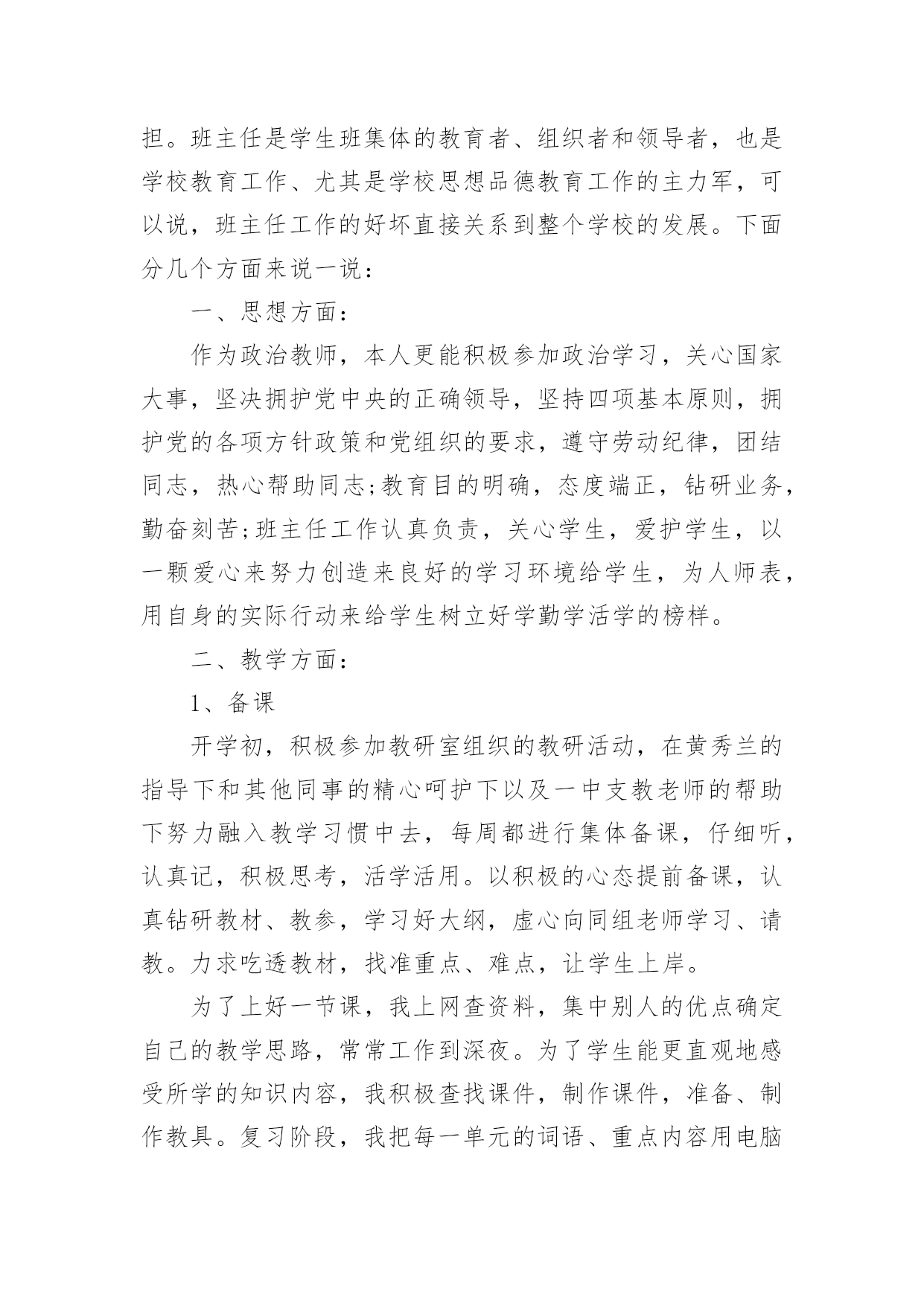 担。班主任是学生班集体的教育者、组织者和领导者，也是学校教育工作、尤其是学校思想品德教育工作的主力军，可以说，班主任工作的好坏直接关系到整个学校的发展。下面分几个方面来说一说：

一、思想方面：

作为政治教师，本人更能积极参加政治学习，关心国家大事，坚决拥护党中央的正确领导，坚持四项基本原则，拥护党的各项方针政策和党组织的要求，遵守劳动纪律，团结同志，热心帮助同志;教育目的明确，态度端正，钻研业务，勤奋刻苦;班主任工作认真负责，关心学生，爱护学生，以一颗爱心来努力创造来良好的学习环境给学生，为人师表，用自身的实际行动来给学生树立好学勤学活学的榜样。

二、教学方面：

1、备课

开学初，积极参加教研室组织的教研活动，在黄秀兰的指导下和其他同事的精心呵护下以及一中支教老师的帮助下努力融入教学习惯中去，每周都进行集体备课，仔细听，认真记，积极思考，活学活用。以积极的心态提前备课，认真钻研教材、教参，学习好大纲，虚心向同组老师学习、请教。力求吃透教材，找准重点、难点，让学生上岸。

为了上好一节课，我上网查资料，集中别人的优点确定自己的教学思路，常常工作到深夜。为了学生能更直观地感受所学的知识内容，我积极查找课件，制作课件，准备、制作教具。复习阶段，我把每一单元的词语、重点内容用电脑